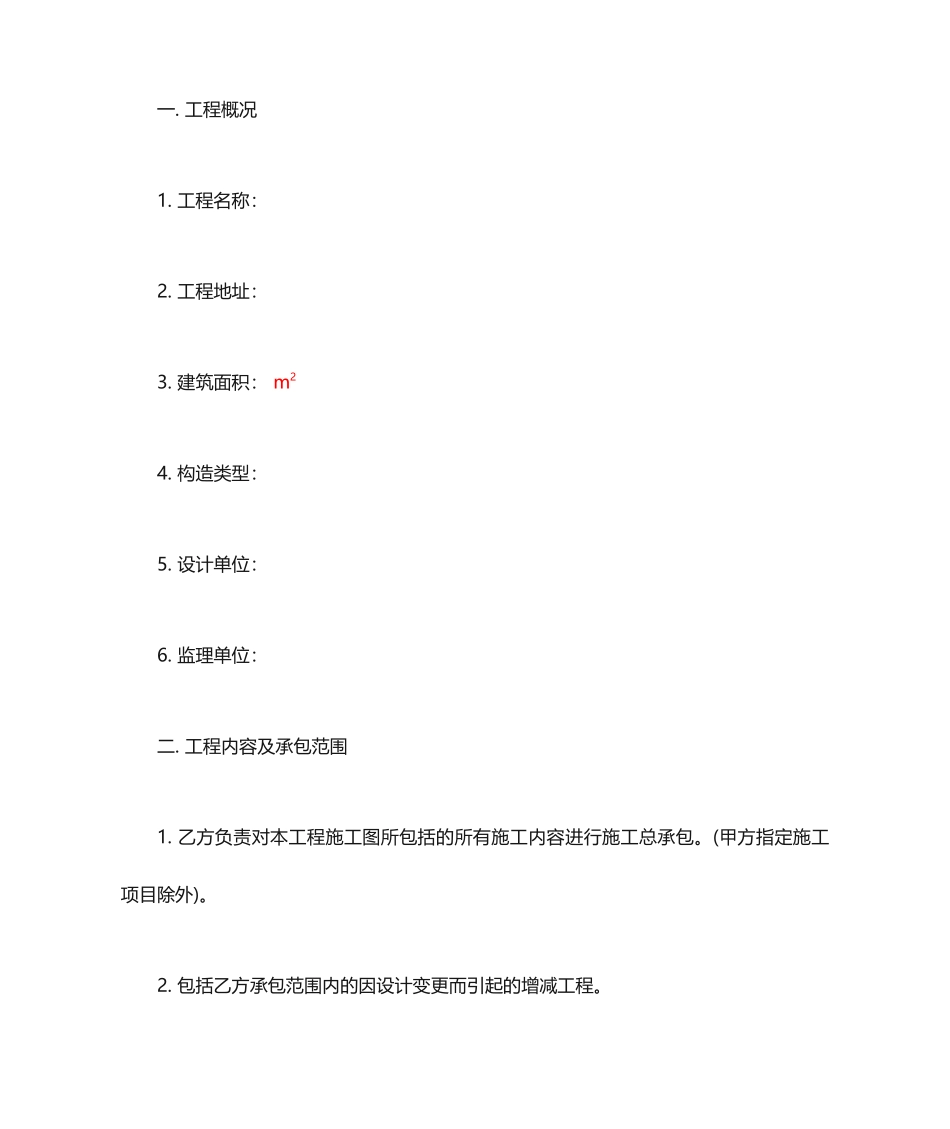 一. 工程概况

1. 工程名称：

2. 工程地址：

3. 建筑面积： $m^2$

4. 构造类型：

5. 设计单位：

6. 监理单位：

二. 工程内容及承包范围

1. 乙方负责对本工程施工图所包括的所有施工内容进行施工总承包。(甲方指定施工项目除外)。

2. 包括乙方承包范围内的因设计变更而引起的增减工程。